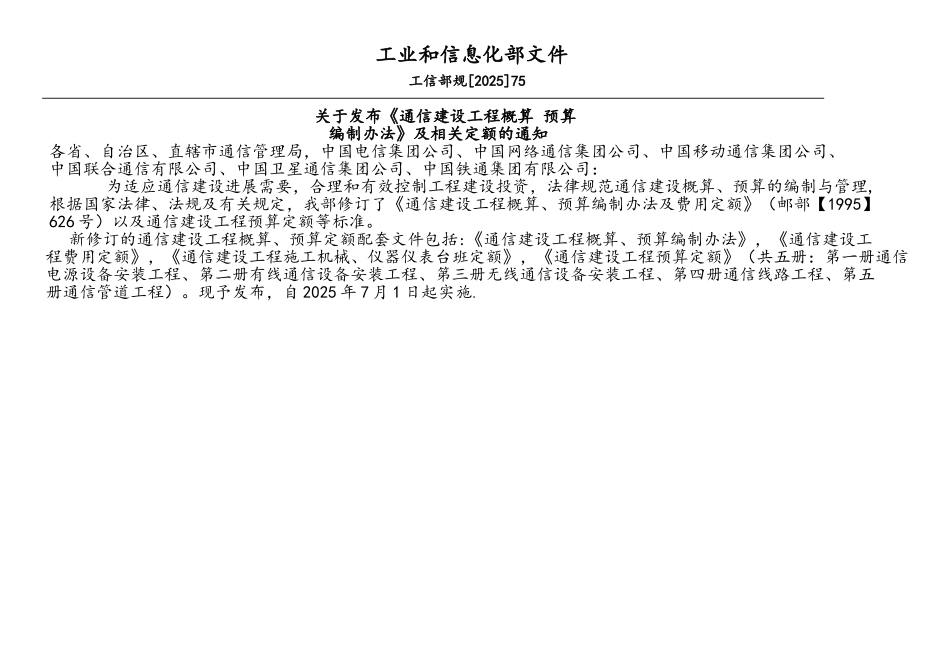 工业和信息化部文件

工信部规[2025]75

关于发布《通信建设工程概算 预算编制办法》及相关定额的通知

各省、自治区、直辖市通信管理局，中国电信集团公司、中国网络通信集团公司、中国移动通信集团公司、中国联合通信有限公司、中国卫星通信集团公司、中国铁通集团有限公司：

为适应通信建设进展需要，合理和有效控制工程建设投资，法律规范通信建设概算、预算的编制与管理，根据国家法律、法规及有关规定，我部修订了《通信建设工程概算、预算编制办法及费用定额》（邮部【1995】626号）以及通信建设工程预算定额等标准。

新修订的通信建设工程概算、预算定额配套文件包括:《通信建设工程概算、预算编制办法》，《通信建设工程费用定额》，《通信建设工程施工机械、仪器仪表台班定额》，《通信建设工程预算定额》（共五册：第一册通信电源设备安装工程、第二册有线通信设备安装工程、第三册无线通信设备安装工程、第四册通信线路工程、第五册通信管道工程）。现予发布，自2025年7月1日起实施.